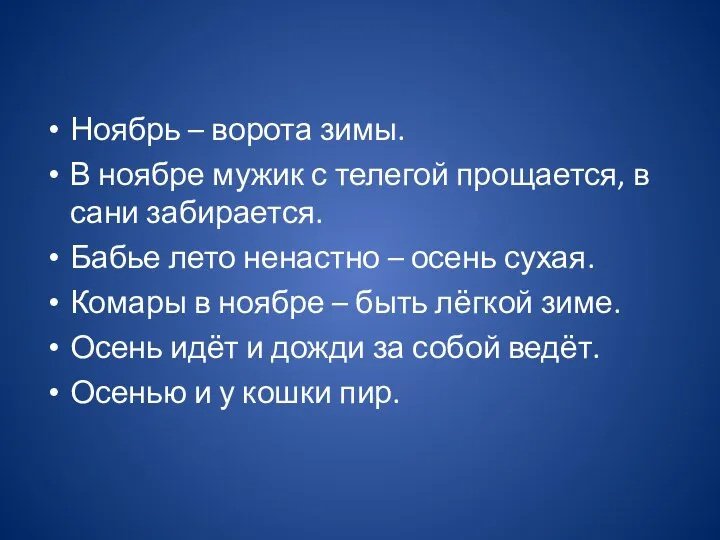 • Ноябрь – ворота зимы.
• В ноябре мужик с телегой прощается, в сани забирается.
• Бабье лето ненастно – осень сухая.
• Комары в ноябре – быть лёгкой зиме.
• Осень идёт и дожди за собой ведёт.
• Осенью и у кошки пир.